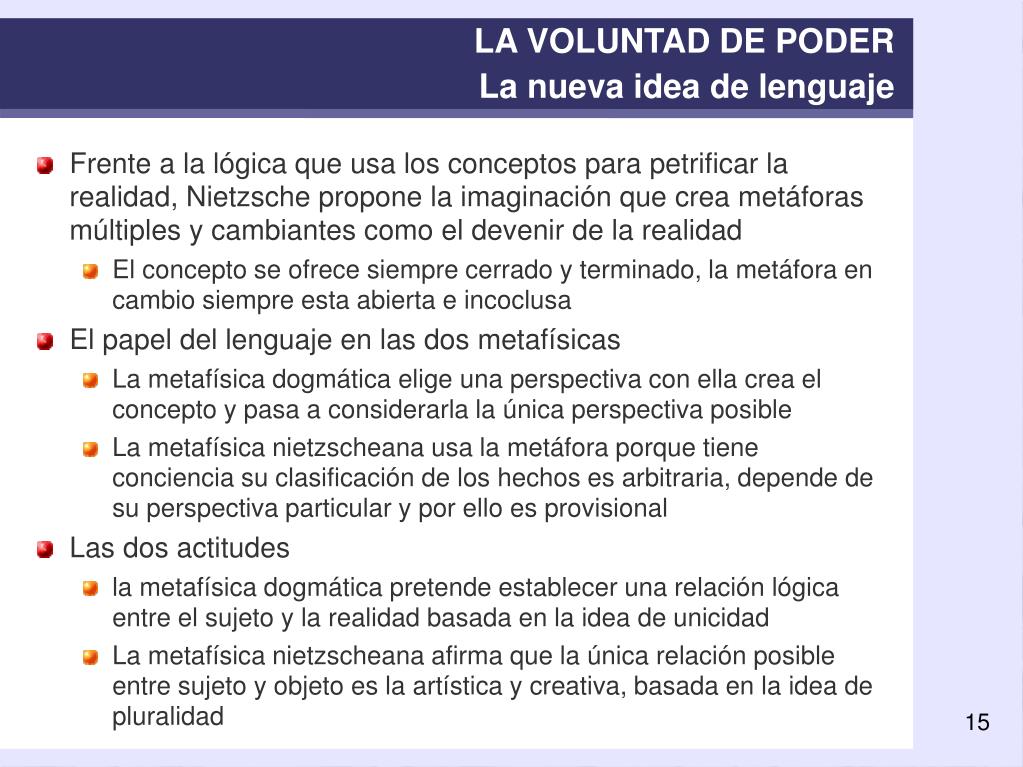 LA VOLUNTAD DE PODER
La nueva idea de lenguaje

Frente a la lógica que usa los conceptos para petrificar la realidad, Nietzsche propone la imaginación que crea metáforas múltiples y cambiantes como el devenir de la realidad

El concepto se ofrece siempre cerrado y terminado, la metáfora en cambio siempre esta abierta e incoclusa

El papel del lenguaje en las dos metafísicas

La metafísica dogmática elige una perspectiva con ella crea el concepto y pasa a considerarla la única perspectiva posible

La metafísica nietzscheana usa la metáfora porque tiene conciencia su clasificación de los hechos es arbitraria, depende de su perspectiva particular y por ello es provisional

Las dos actitudes

la metafísica dogmática pretende establecer una relación lógica entre el sujeto y la realidad basada en la idea de unicidad

La metafísica nietzscheana afirma que la única relación posible entre sujeto y objeto es la artística y creativa, basada en la idea de pluralidad

15